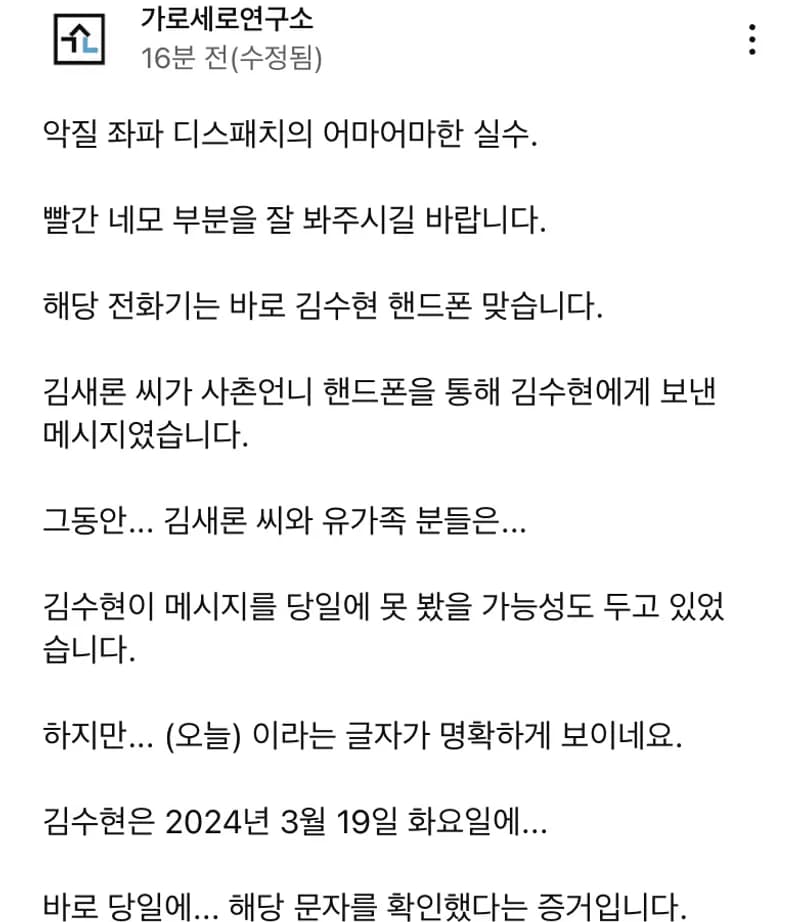 가로세로연구소
16분 전(수정됨)

악질 좌파 디스패치의 어마어마한 실수.

빨간 네모 부분을 잘 봐주시길 바랍니다.

해당 전화기는 바로 김수현 핸드폰 맞습니다.

김새론 씨가 사촌언니 핸드폰을 통해 김수현에게 보낸 메시지였습니다.

그동안... 김새론 씨와 유가족 분들은...

김수현이 메시지를 당일에 못 봤을 가능성도 두고 있었습니다.

하지만... (오늘) 이라는 글자가 명확하게 보이네요.

김수현은 2024년 3월 19일 화요일에...

바로 당일에... 해당 문자를 확인했다는 증거입니다.